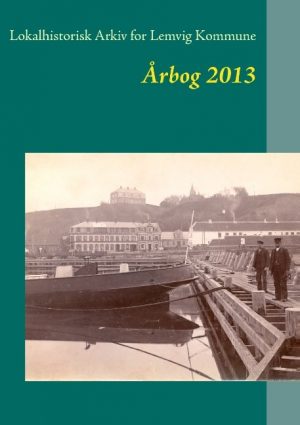 Lokalhistorisk Arkiv for Lemvig Kommune

Årbog 2013